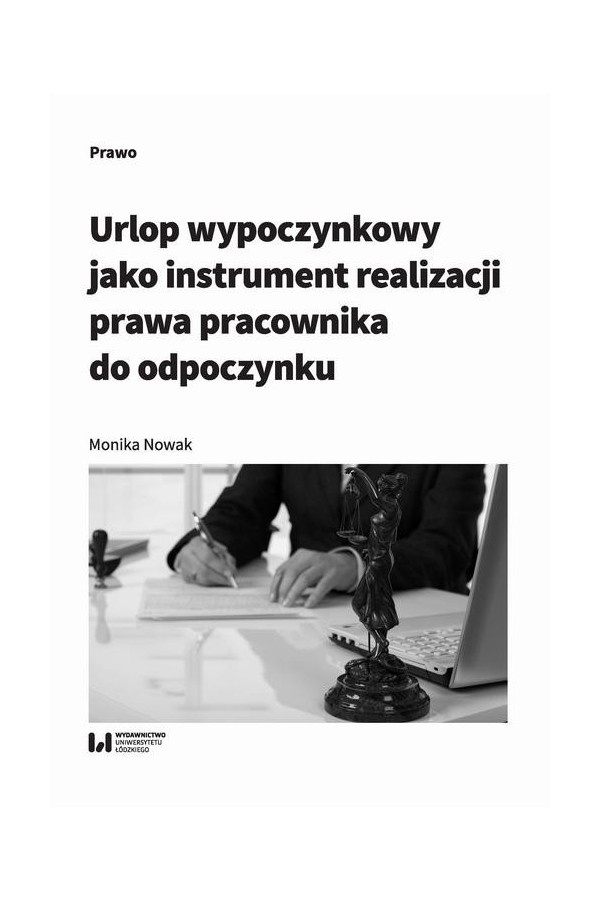 Prawo

Urlop wypoczynkowy jako instrument realizacji prawa pracownika do odpoczynku

Monika Nowak

WYDAWNICTWO UNIWERSYTETU ŁÓDZKIEGO